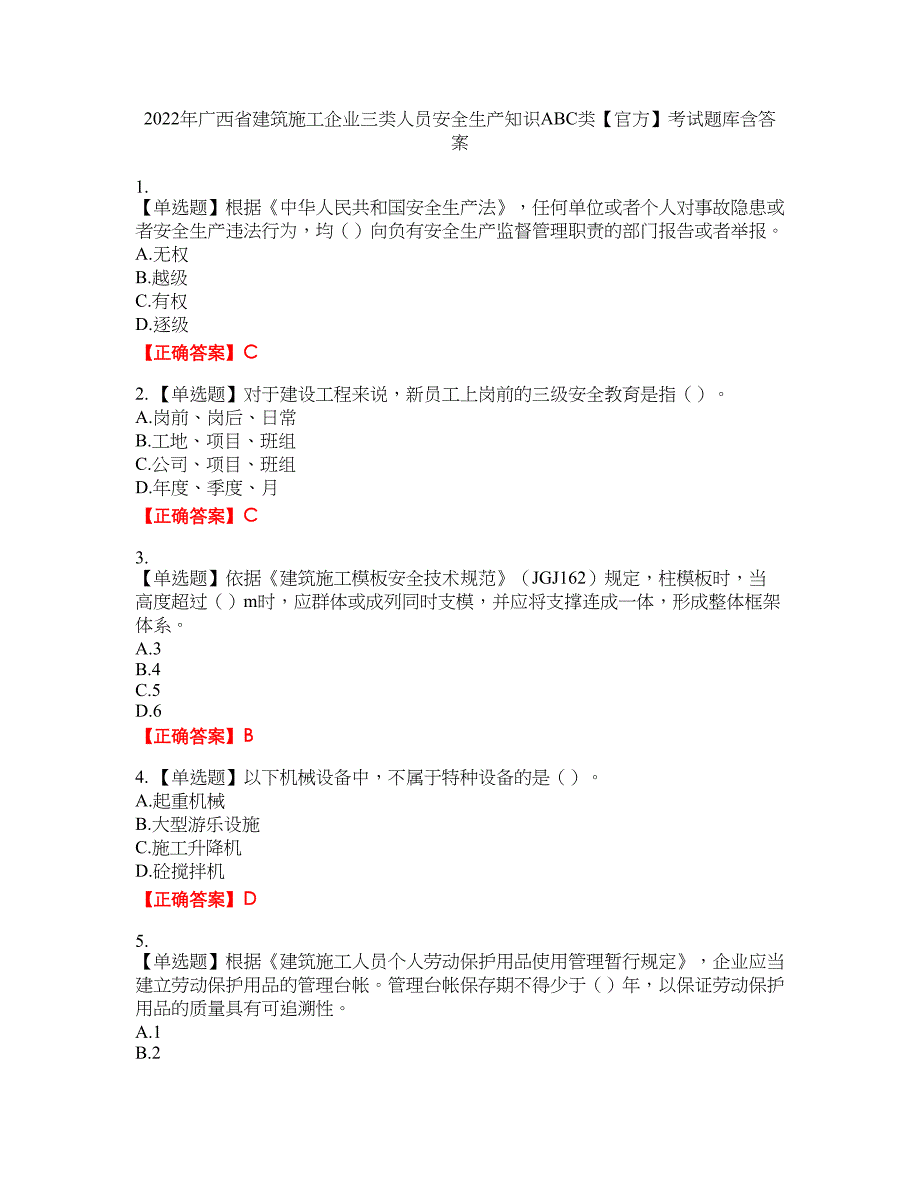 2022年广西省建筑施工企业三类人员安全生产知识ABC类【官方】考试题库含答案

1.
【单选题】根据《中华人民共和国安全生产法》，任何单位或者个人对事故隐患或者安全生产违法行为，均（ ）向负有安全生产监督管理职责的部门报告或者举报。
A.无权
B.越级
C.有权
D.逐级
【正确答案】C

2.【单选题】对于建设工程来说，新员工上岗前的三级安全教育是指（ ）。
A.岗前、岗后、日常
B.工地、项目、班组
C.公司、项目、班组
D.年度、季度、月
【正确答案】C

3.
【单选题】依据《建筑施工模板安全技术规范》（JGJ162）规定，柱模板时，当高度超过（ ）m时，应群体或成列同时支模，并应将支撑连成一体，形成整体框架体系。
A.3
B.4
C.5
D.6
【正确答案】B

4.【单选题】以下机械设备中，不属于特种设备的是（ ）。
A.起重机械
B.大型游乐设施
C.施工升降机
D.砼搅拌机
【正确答案】D

5.
【单选题】根据《建筑施工人员个人劳动保护用品使用管理暂行规定》，企业应当建立劳动保护用品的管理台帐。管理台帐保存期不得少于（ ）年，以保证劳动保护用品的质量具有可追溯性。
A.1
B.2